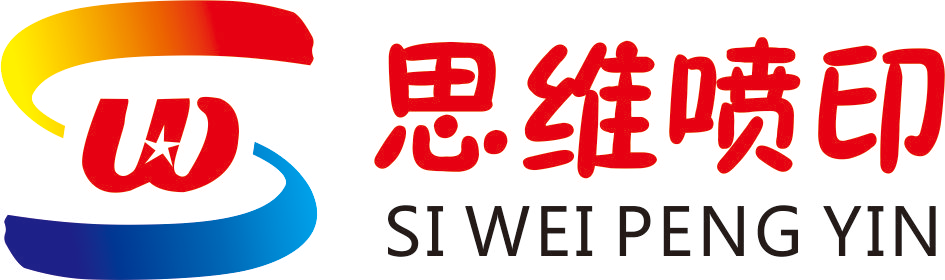 思维喷印
SI WEI PENG YIN